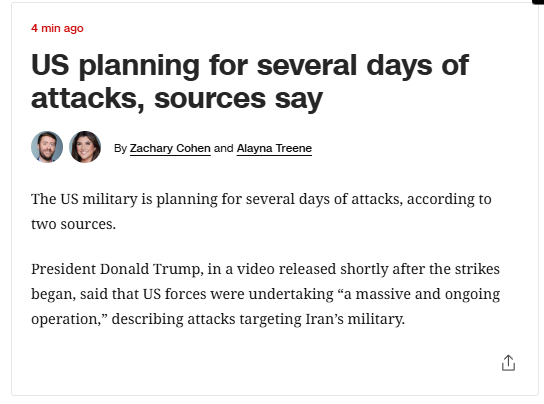 4 min ago

US planning for several days of attacks, sources say

By Zachary Cohen and Alayna Treene

The US military is planning for several days of attacks, according to two sources.

President Donald Trump, in a video released shortly after the strikes began, said that US forces were undertaking “a massive and ongoing operation,” describing attacks targeting Iran’s military.